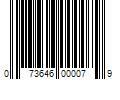 0 73646 00007 9